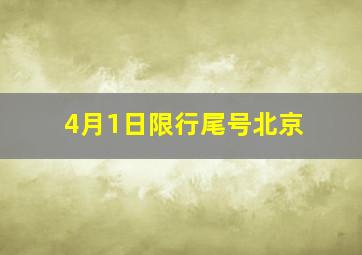 4月1日限行尾号北京